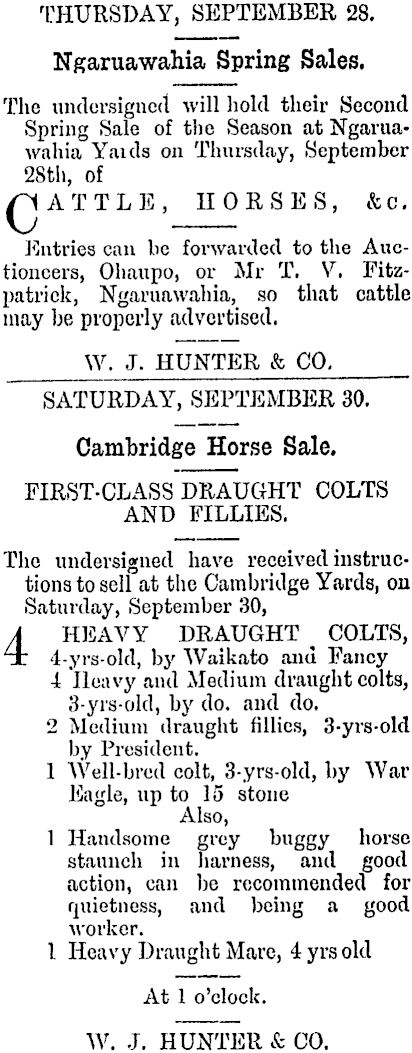 THURSDAY, SEPTEMBER 28.

Ngaruawahia Spring Sales.

The undersigned will hold their Second Spring Sale of the Season at Ngaruawahia Yards on Thursday, September 28th, of

CATTLE, HORSES, &c.

Entries can be forwarded to the Auctioneers, Ohaupo, or Mr T. V. Fitzpatrick, Ngaruawahia, so that cattle may be properly advertised.

W. J. HUNTER & CO.

SATURDAY, SEPTEMBER 30.

Cambridge Horse Sale.

FIRST-CLASS DRAUGHT COLTS AND FILLIES.

The undersigned have received instructions to sell at the Cambridge Yards, on Saturday, September 30,

4 HEAVY DRAUGHT COLTS, 4-yrs-old, by Waikato and Fancy
4 Heavy and Medium draught colts, 3-yrs-old, by do. and do.
2 Medium draught fillies, 3-yrs-old by President.
1 Well-bred colt, 3-yrs-old, by War Eagle, up to 15 stone
Also,
1 Handsome grey buggy horse staunch in harness, and good action, can be recommended for quietness, and being a good worker.
1 Heavy Draught Mare, 4 yrs old

At 1 o'clock.

W. J. HUNTER & CO.